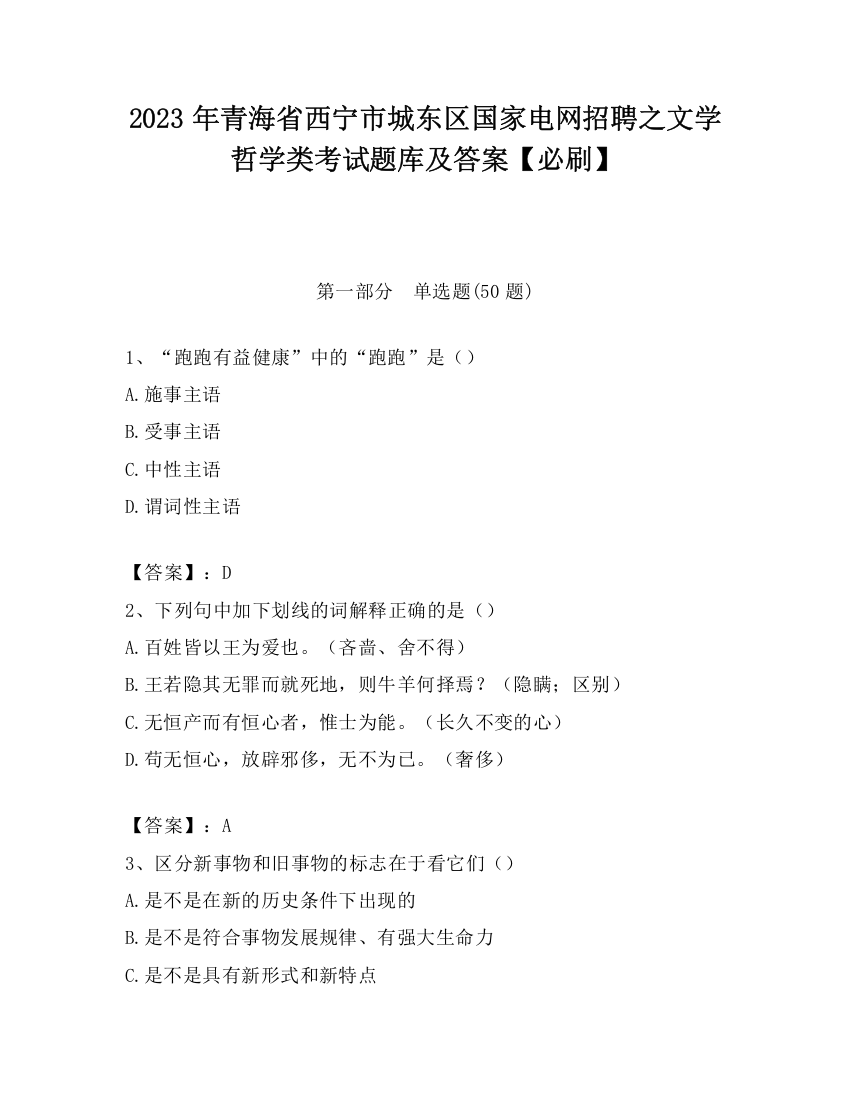 2023 年青海省西宁市城东区国家电网招聘之文学哲学类考试题库及答案【必刷】

第一部分　单选题(50 题)

1、“跑跑有益健康”中的“跑跑”是（）
A.施事主语
B.受事主语
C.中性主语
D.谓词性主语

【答案】：D
2、下列句中加下划线的词解释正确的是（）
A.百姓皆以王为爱也。（吝啬、舍不得）
B.王若隐其无罪而就死地，则牛羊何择焉？（隐瞒；区别）
C.无恒产而有恒心者，惟士为能。（长久不变的心）
D.苟无恒心，放辟邪侈，无不为已。（奢侈）

【答案】：A
3、区分新事物和旧事物的标志在于看它们（）
A.是不是在新的历史条件下出现的
B.是不是符合事物发展规律、有强大生命力
C.是不是具有新形式和新特点